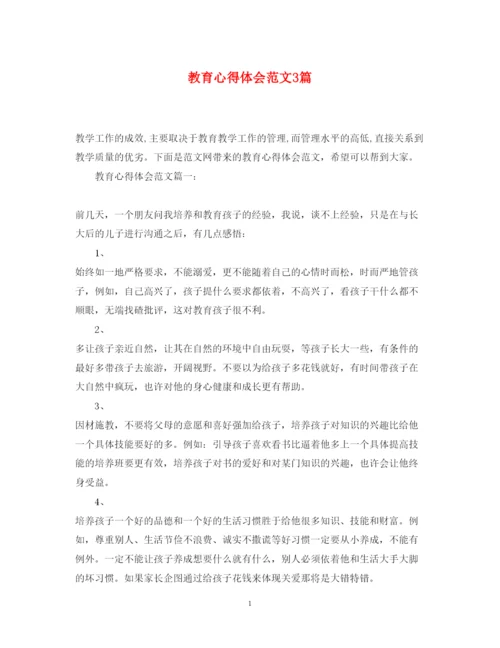 教育心得体会范文3篇

教学工作的成效,主要取决于教育教学工作的管理,而管理水平的高低,直接关系到教学质量的优劣。下面是范文网带来的教育心得体会范文，希望可以帮到大家。

教育心得体会范文篇一：

前几天，一个朋友问我培养和教育孩子的经验，我说，谈不上经验，只是在与长大后的儿子进行沟通之后，有几点感悟：

1、

始终如一地严格要求，不能溺爱，更不能随着自己的心情时而松，时而严地管孩子，例如，自己高兴了，孩子提什么要求都依着，不高兴了，看孩子干什么都不顺眼，无端找碴批评，这对教育孩子很不利。

2、

多让孩子亲近自然，让其在自然的环境中自由玩耍，等孩子长大一些，有条件的最好多带孩子去旅游，开阔视野。不要以为给孩子多花钱就好，有时间带孩子在大自然中疯玩，也许对他的身心健康和成长更有帮助。

3、

因材施教，不要将父母的意愿和喜好强加给孩子，培养孩子对知识的兴趣比给他一个具体技能要好的多。例如：引导孩子喜欢看书比逼着他多上一个具体提高技能的培养班要更有效，培养孩子对书的爱好和对某门知识的兴趣，也许会让他终身受益。

4、

培养孩子一个好的品德和一个好的生活习惯胜于给他很多知识、技能和财富。例如，尊重别人、生活节俭不浪费、诚实不撒谎等好习惯一定要从小养成，不能有例外。一定不能让孩子养成想要什么就有什么，别人必须依着他和生活大手大脚的坏习惯。如果家长企图通过给孩子花钱来体现关爱那将是大错特错。

1